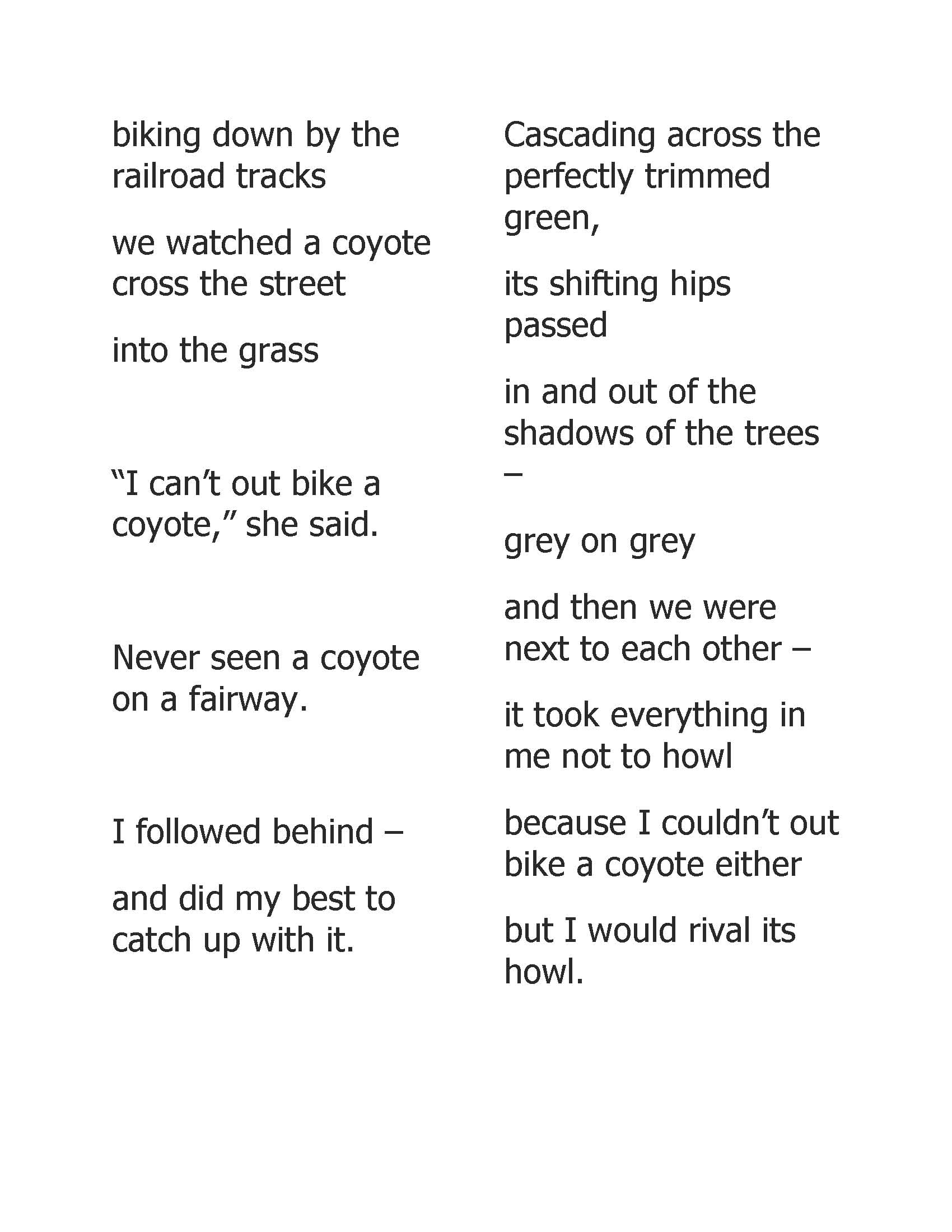 biking down by the railroad tracks

we watched a coyote cross the street

into the grass

“I can’t out bike a coyote,” she said.

Never seen a coyote on a fairway.

I followed behind –

and did my best to catch up with it.

Cascading across the perfectly trimmed green,

its shifting hips passed

in and out of the shadows of the trees –

grey on grey

and then we were next to each other –

it took everything in me not to howl

because I couldn’t out bike a coyote either

but I would rival its howl.